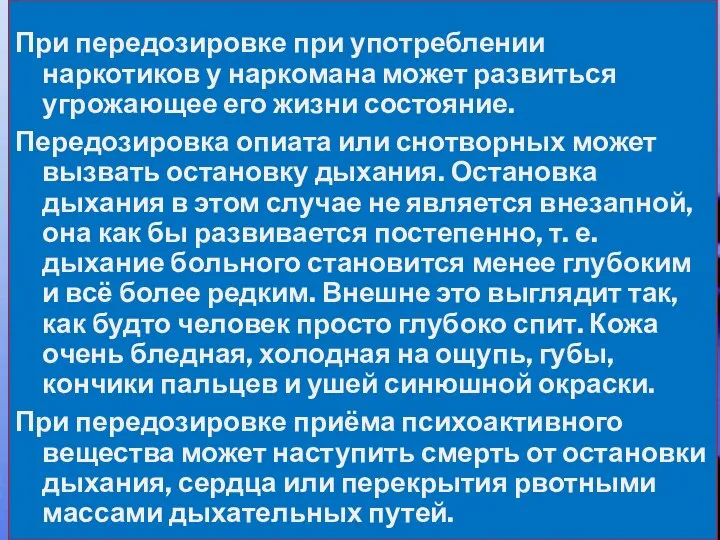 При передозировке при употреблении наркотиков у наркомана может развиться угрожающее его жизни состояние.

Передозировка опиата или снотворных может вызвать остановку дыхания. Остановка дыхания в этом случае не является внезапной, она как бы развивается постепенно, т. е. дыхание больного становится менее глубоким и всё более редким. Внешне это выглядит так, как будто человек просто глубоко спит. Кожа очень бледная, холодная на ощупь, губы, кончики пальцев и ушей синюшной окраски.

При передозировке приёма психоактивного вещества может наступить смерть от остановки дыхания, сердца или перекрытия рвотными массами дыхательных путей.